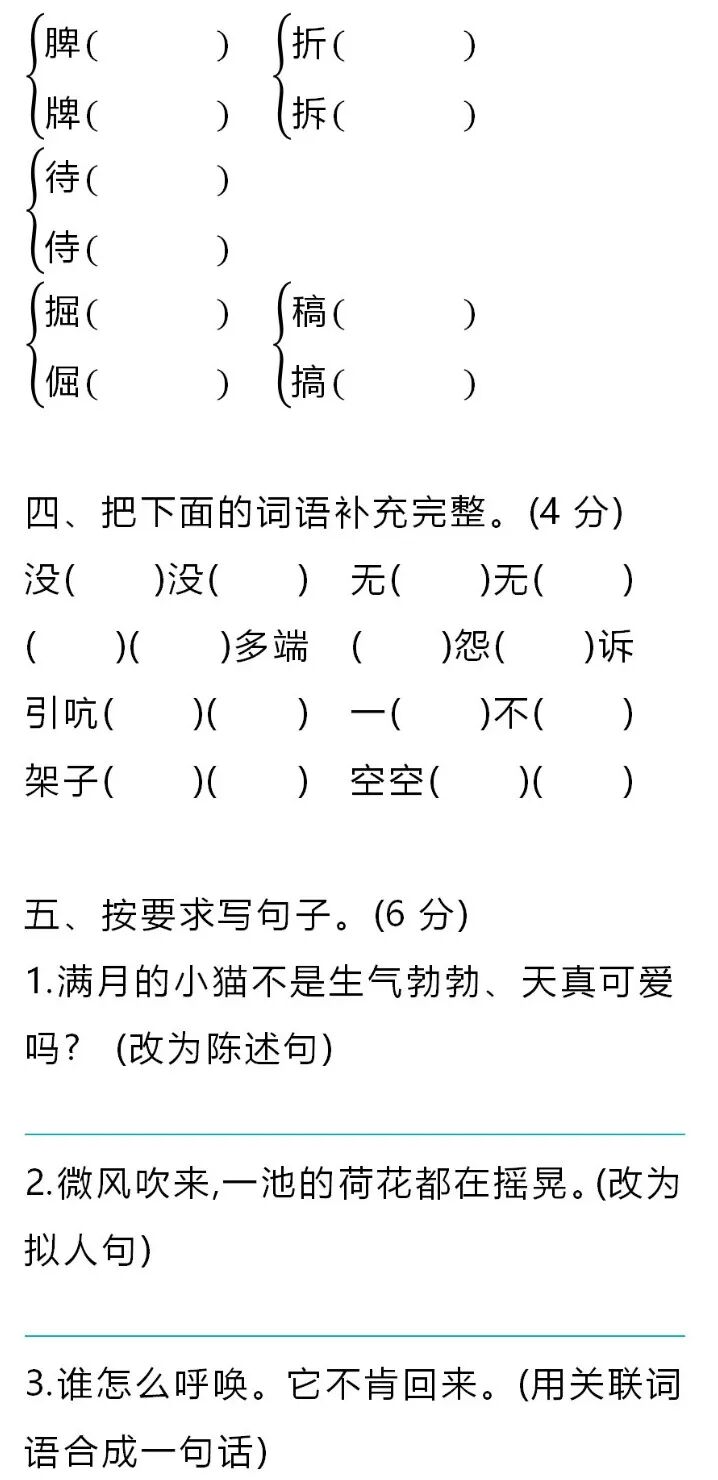 脾(　　　)　折(　　　)
牌(　　　)　拆(　　　)
待(　　　)
侍(　　　)
掘(　　　)　稿(　　　)
倔(　　　)　搞(　　　)

四、把下面的词语补充完整。(4 分)

没(　　)没(　　)　无(　　)无(　　)

(　　)(　　)多端　(　　)怨(　　)诉

引吭(　　)(　　)　一(　　)不(　　)

架子(　　)(　　)　空空(　　)(　　)

五、按要求写句子。(6 分)

1.满月的小猫不是生气勃勃、天真可爱吗？ (改为陈述句)

2.微风吹来,一池的荷花都在摇晃。(改为拟人句)

3.谁怎么呼唤。它不肯回来。(用关联词语合成一句话)